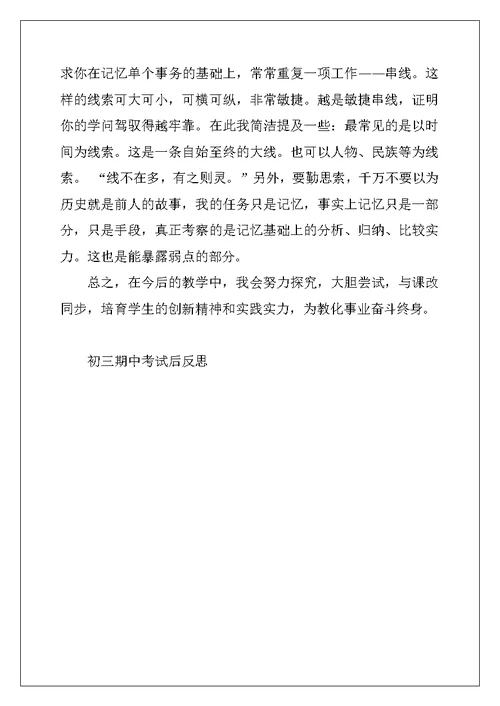 求你在记忆单个事务的基础上，常常重复一项工作——串线。这样的线索可大可小，可横可纵，非常敏捷。越是敏捷串线，证明你的学问驾驭得越牢靠。在此我简洁提及一些：最常见的是以时间为线索。这是一条自始至终的大线。也可以人物、民族等为线索。“线不在多，有之则灵。”另外，要勤思索，千万不要以为历史就是前人的故事，我的任务只是记忆，事实上记忆只是一部分，只是手段，真正考察的是记忆基础上的分析、归纳、比较实力。这也是能暴露弱点的部分。

总之，在今后的教学中，我会努力探究，大胆尝试，与课改同步，培育学生的创新精神和实践实力，为教化事业奋斗终身。

初三期中考试后反思